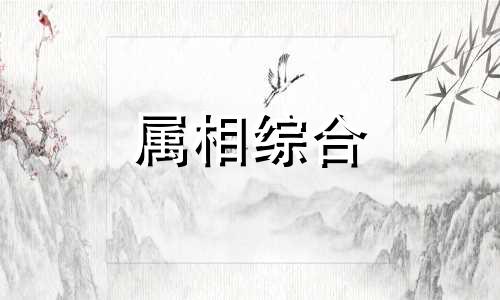 属相综合